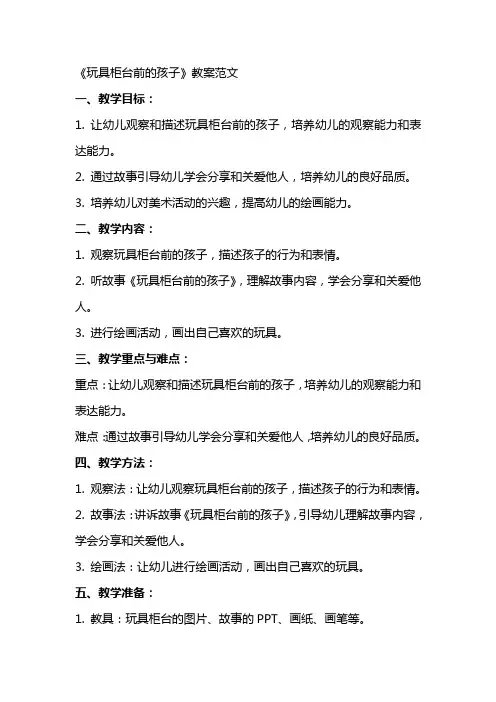 《玩具柜台前的孩子》教案范文

一、教学目标：

1. 让幼儿观察和描述玩具柜台前的孩子，培养幼儿的观察能力和表达能力。

2. 通过故事引导幼儿学会分享和关爱他人，培养幼儿的良好品质。

3. 培养幼儿对美术活动的兴趣，提高幼儿的绘画能力。

二、教学内容：

1. 观察玩具柜台前的孩子，描述孩子的行为和表情。

2. 听故事《玩具柜台前的孩子》，理解故事内容，学会分享和关爱他人。

3. 进行绘画活动，画出自己喜欢的玩具。

三、教学重点与难点：

重点：让幼儿观察和描述玩具柜台前的孩子，培养幼儿的观察能力和表达能力。

难点：通过故事引导幼儿学会分享和关爱他人，培养幼儿的良好品质。

四、教学方法：

1. 观察法：让幼儿观察玩具柜台前的孩子，描述孩子的行为和表情。

2. 故事法：讲诉故事《玩具柜台前的孩子》，引导幼儿理解故事内容，学会分享和关爱他人。

3. 绘画法：让幼儿进行绘画活动，画出自己喜欢的玩具。

五、教学准备：

1. 教具：玩具柜台的图片、故事的 PPT、画纸、画笔等。